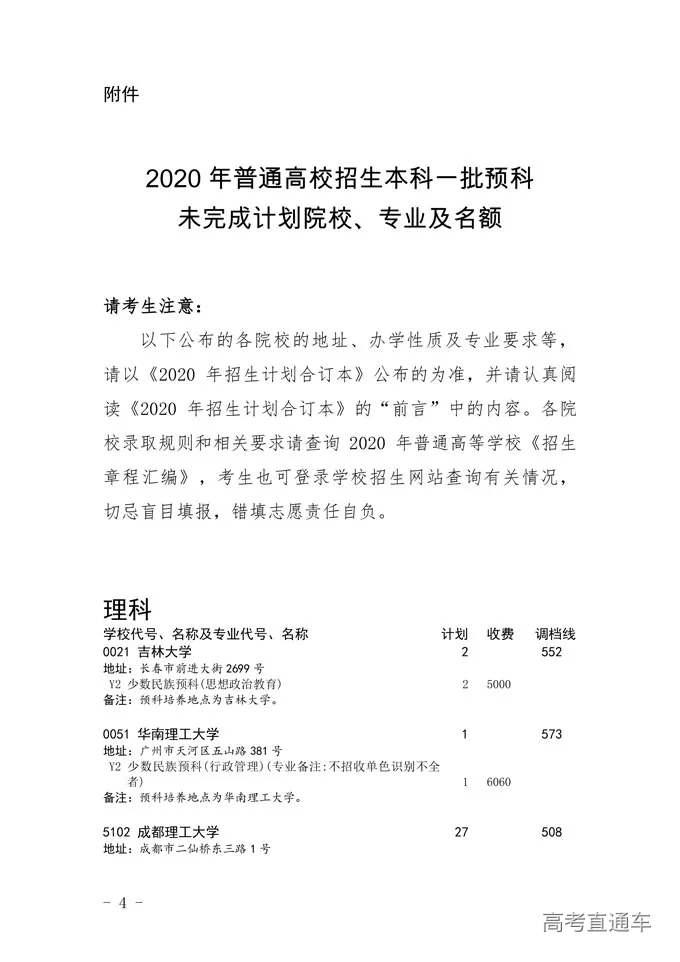 附件

2020 年普通高校招生本科一批预科
未完成计划院校、专业及名额

请考生注意：

以下公布的各院校的地址、办学性质及专业要求等，请以《2020 年招生计划合订本》公布的为准，并请认真阅读《2020 年招生计划合订本》的“前言”中的内容。各院校录取规则和相关要求请查询 2020 年普通高等学校《招生章程汇编》，考生也可登录学校招生网站查询有关情况，切忌盲目填报，错填志愿责任自负。

理科

| 学校代号、名称及专业代号、名称 | 计划 | 收费 | 调档线 |
|---|---|---|---|
| 0021 吉林大学 | 2 | | 552 |
| 地址：长春市前进大街 2699 号 | | | |
| Y2 少数民族预科(思想政治教育) | 2 | 5000 | |
| 备注：预科培养地点为吉林大学。 | | | |
| 0051 华南理工大学 | 1 | | 573 |
| 地址：广州市天河区五山路 381 号 | | | |
| Y2 少数民族预科(行政管理)(专业备注:不招收单色识别不全者) | 1 | 6060 | |
| 备注：预科培养地点为华南理工大学。 | | | |
| 5102 成都理工大学 | 27 | | 508 |
| 地址：成都市二仙桥东三路 1 号 | | | |

－ 4 －

高考直通车